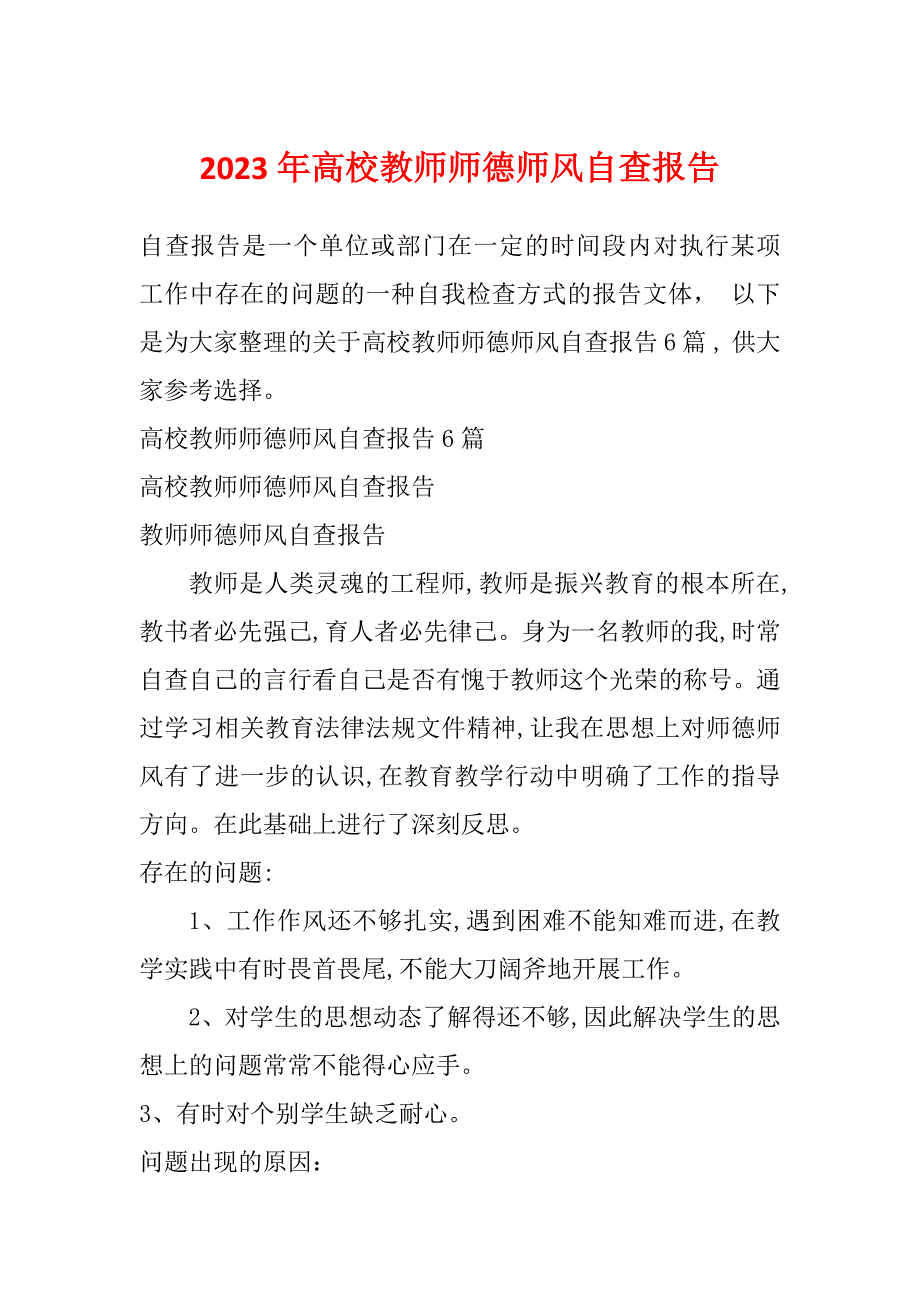 2023年高校教师师德师风自查报告

自查报告是一个单位或部门在一定的时间段内对执行某项工作中存在的问题的一种自我检查方式的报告文体， 以下是为大家整理的关于高校教师师德师风自查报告6篇，供大家参考选择。

高校教师师德师风自查报告6篇

高校教师师德师风自查报告

教师师德师风自查报告

教师是人类灵魂的工程师,教师是振兴教育的根本所在,教书者必先强己,育人者必先律己。身为一名教师的我,时常自查自己的言行看自己是否有愧于教师这个光荣的称号。通过学习相关教育法律法规文件精神,让我在思想上对师德师风有了进一步的认识,在教育教学行动中明确了工作的指导方向。在此基础上进行了深刻反思。

存在的问题:

1、工作作风还不够扎实,遇到困难不能知难而进,在教学实践中有时畏首畏尾,不能大刀阔斧地开展工作。

2、对学生的思想动态了解得还不够,因此解决学生的思想上的问题常常不能得心应手。

3、有时对个别学生缺乏耐心。

问题出现的原因：